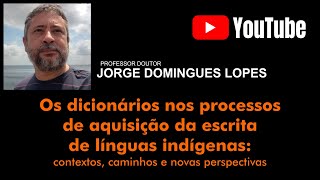 YouTube

PROFESSOR DOUTOR
JORGE DOMINGUES LOPES

Os dicionários nos processos de aquisição da escrita de línguas indígenas:
contextos, caminhos e novas perspectivas